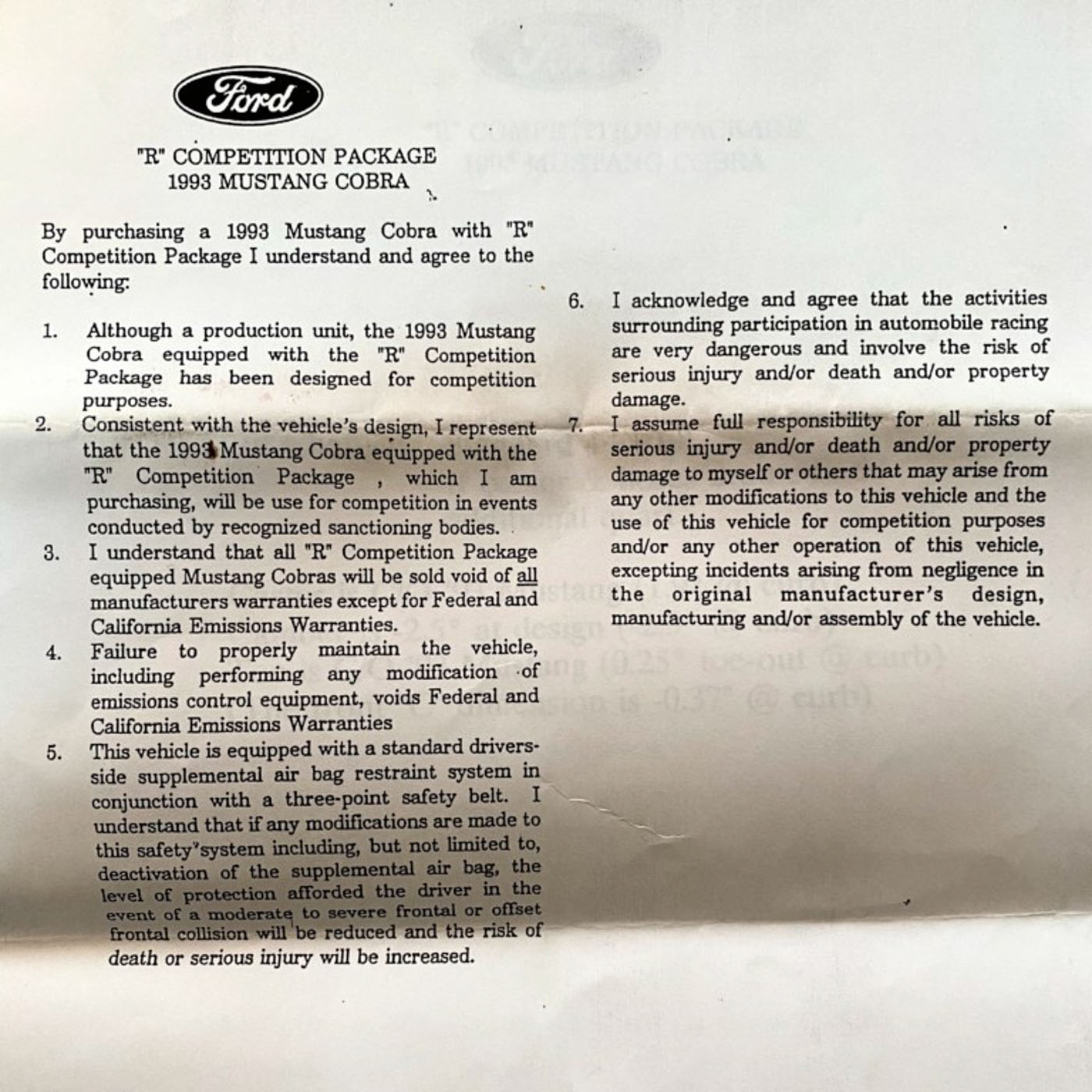 Ford

"R" COMPETITION PACKAGE
1993 MUSTANG COBRA

By purchasing a 1993 Mustang Cobra with "R" Competition Package I understand and agree to the following:

1. Although a production unit, the 1993 Mustang Cobra equipped with the "R" Competition Package has been designed for competition purposes.
2. Consistent with the vehicle's design, I represent that the 1993 Mustang Cobra equipped with the "R" Competition Package , which I am purchasing, will be use for competition in events conducted by recognized sanctioning bodies.
3. I understand that all "R" Competition Package equipped Mustang Cobras will be sold void of all manufacturers warranties except for Federal and California Emissions Warranties.
4. Failure to properly maintain the vehicle, including performing any modification of emissions control equipment, voids Federal and California Emissions Warranties
5. This vehicle is equipped with a standard drivers-side supplemental air bag restraint system in conjunction with a three-point safety belt. I understand that if any modifications are made to this safety system including, but not limited to, deactivation of the supplemental air bag, the level of protection afforded the driver in the event of a moderate to severe frontal or offset frontal collision will be reduced and the risk of death or serious injury will be increased.

6. I acknowledge and agree that the activities surrounding participation in automobile racing are very dangerous and involve the risk of serious injury and/or death and/or property damage.
7. I assume full responsibility for all risks of serious injury and/or death and/or property damage to myself or others that may arise from any other modifications to this vehicle and the use of this vehicle for competition purposes and/or any other operation of this vehicle, excepting incidents arising from negligence in the original manufacturer's design, manufacturing and/or assembly of the vehicle.